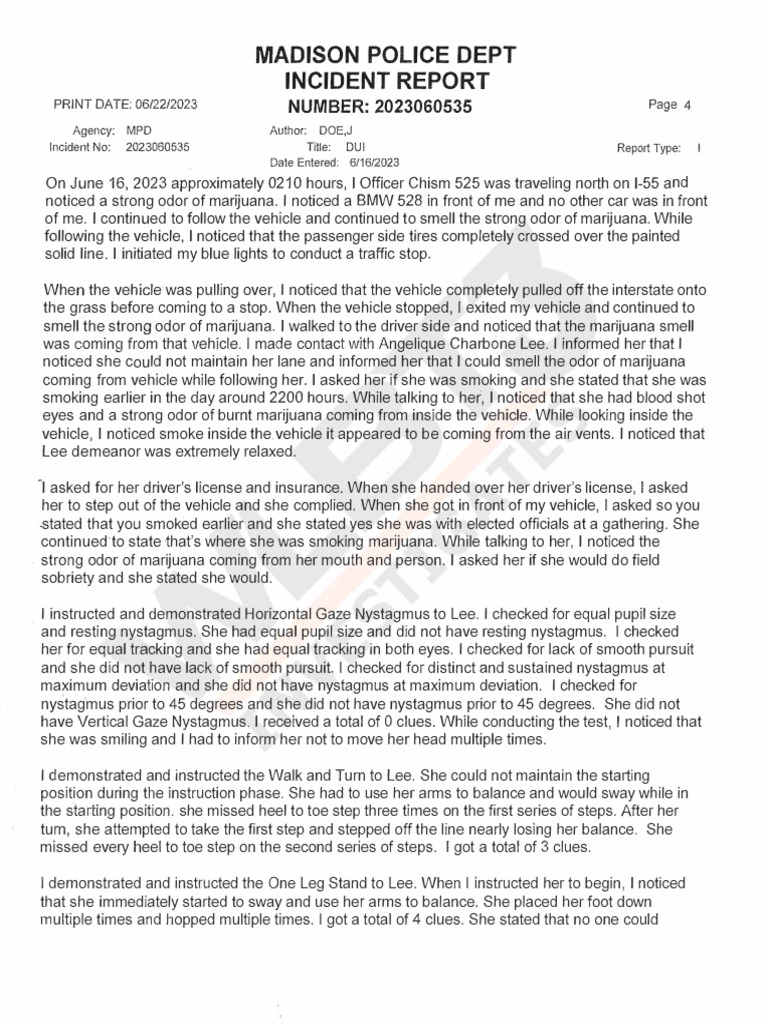 MADISON POLICE DEPT
INCIDENT REPORT

PRINT DATE: 06/22/2023
NUMBER: 2023060535
Page 4

Agency: MPD
Incident No: 2023060535
Author: DOE,J
Title: DUI
Date Entered: 6/16/2023
Report Type: I

On June 16, 2023 approximately 0210 hours, I Officer Chism 525 was traveling north on I-55 and noticed a strong odor of marijuana. I noticed a BMW 528 in front of me and no other car was in front of me. I continued to follow the vehicle and continued to smell the strong odor of marijuana. While following the vehicle, I noticed that the passenger side tires completely crossed over the painted solid line. I initiated my blue lights to conduct a traffic stop.

When the vehicle was pulling over, I noticed that the vehicle completely pulled off the interstate onto the grass before coming to a stop. When the vehicle stopped, I exited my vehicle and continued to smell the strong odor of marijuana. I walked to the driver side and noticed that the marijuana smell was coming from that vehicle. I made contact with Angelique Charbone Lee. I informed her that I noticed she could not maintain her lane and informed her that I could smell the odor of marijuana coming from vehicle while following her. I asked her if she was smoking and she stated that she was smoking earlier in the day around 2200 hours. While talking to her, I noticed that she had blood shot eyes and a strong odor of burnt marijuana coming from inside the vehicle. While looking inside the vehicle, I noticed smoke inside the vehicle it appeared to be coming from the air vents. I noticed that Lee demeanor was extremely relaxed.

I asked for her driver's license and insurance. When she handed over her driver's license, I asked her to step out of the vehicle and she complied. When she got in front of my vehicle, I asked so you stated that you smoked earlier and she stated yes she was with elected officials at a gathering. She continued to state that's where she was smoking marijuana. While talking to her, I noticed the strong odor of marijuana coming from her mouth and person. I asked her if she would do field sobriety and she stated she would.

I instructed and demonstrated Horizontal Gaze Nystagmus to Lee. I checked for equal pupil size and resting nystagmus. She had equal pupil size and did not have resting nystagmus. I checked her for equal tracking and she had equal tracking in both eyes. I checked for lack of smooth pursuit and she did not have lack of smooth pursuit. I checked for distinct and sustained nystagmus at maximum deviation and she did not have nystagmus at maximum deviation. I checked for nystagmus prior to 45 degrees and she did not have nystagmus prior to 45 degrees. She did not have Vertical Gaze Nystagmus. I received a total of 0 clues. While conducting the test, I noticed that she was smiling and I had to inform her not to move her head multiple times.

I demonstrated and instructed the Walk and Turn to Lee. She could not maintain the starting position during the instruction phase. She had to use her arms to balance and would sway while in the starting position. she missed heel to toe step three times on the first series of steps. After her turn, she attempted to take the first step and stepped off the line nearly losing her balance. She missed every heel to toe step on the second series of steps. I got a total of 3 clues.

I demonstrated and instructed the One Leg Stand to Lee. When I instructed her to begin, I noticed that she immediately started to sway and use her arms to balance. She placed her foot down multiple times and hopped multiple times. I got a total of 4 clues. She stated that no one could